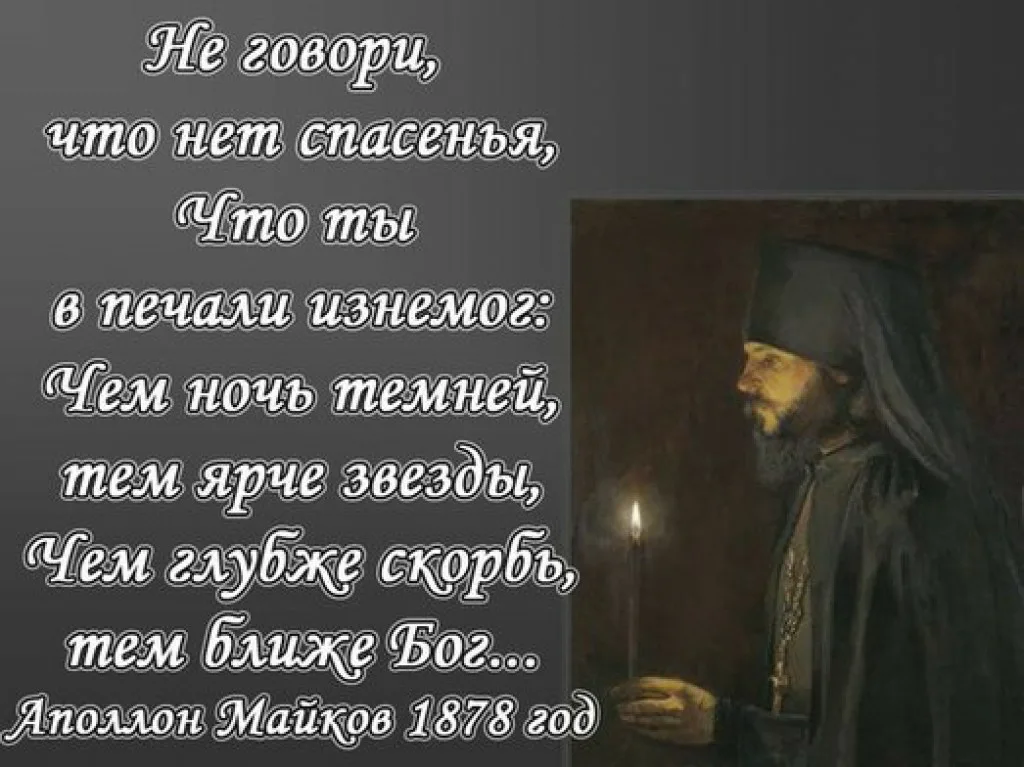 Не говори,
что нет спасенья,
Что ты
в печали изнемог:
Чем ночь темней,
тем ярче звезды,
Чем глубже скорбь,
тем ближе Бог...
Аполлон Майков 1878 год